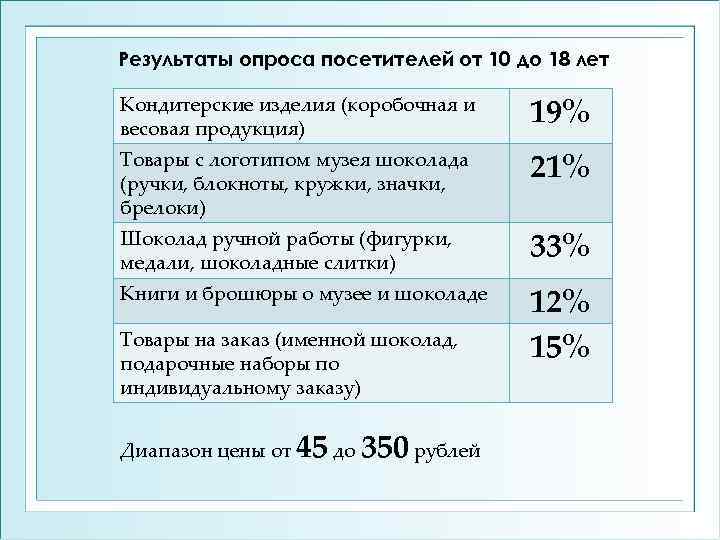 Результаты опроса посетителей от 10 до 18 лет

| Кондитерские изделия (коробочная и весовая продукция) | 19% |
|---|---|
| Товары с логотипом музея шоколада (ручки, блокноты, кружки, значки, брелоки) | 21% |
| Шоколад ручной работы (фигурки, медали, шоколадные слитки) | 33% |
| Книги и брошюры о музее и шоколаде | 12% |
| Товары на заказ (именной шоколад, подарочные наборы по индивидуальному заказу) | 15% |

Диапазон цены от 45 до 350 рублей